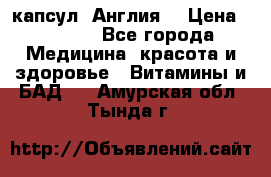 капсул  Англия    Цена                Все города Медицина  красота и здоровье   Витамины и БАД     Амурская обл Тында г

http://Объявлений.сайт